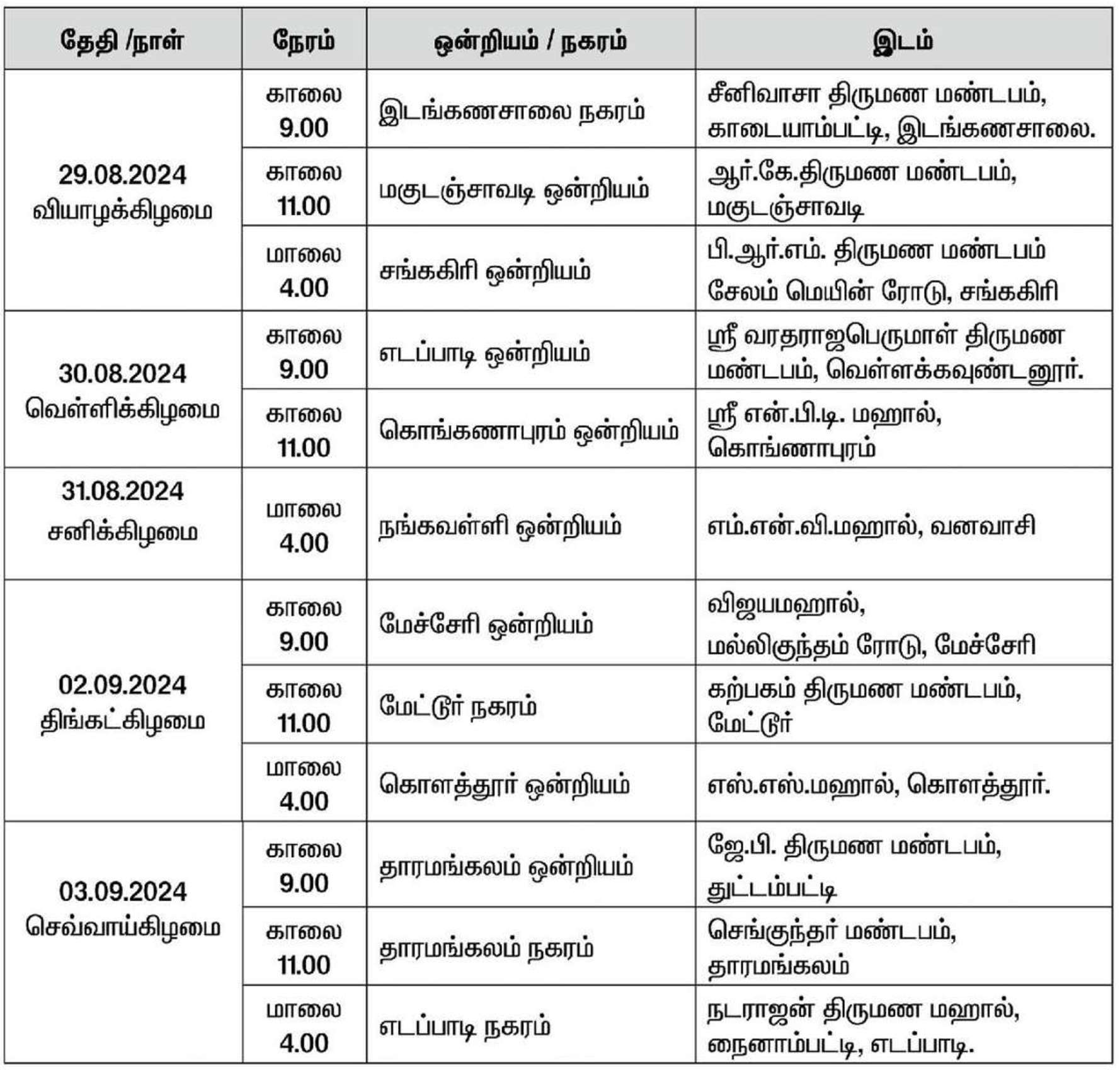 | தேதி /நாள் | நேரம் | ஒன்றியம் / நகரம் | இடம் |
|---|---|---|---|
| 29.08.2024 வியாழக்கிழமை | காலை 9.00 | இடங்கணசாலை நகரம் | சீனிவாசா திருமண மண்டபம், காடையாம்பட்டி, இடங்கணசாலை. |
| | காலை 11.00 | மகுடஞ்சாவடி ஒன்றியம் | ஆர்.கே.திருமண மண்டபம், மகுடஞ்சாவடி |
| | மாலை 4.00 | சங்ககிரி ஒன்றியம் | பி.ஆர்.எம். திருமண மண்டபம் சேலம் மெயின் ரோடு, சங்ககிரி |
| 30.08.2024 வெள்ளிக்கிழமை | காலை 9.00 | எடப்பாடி ஒன்றியம் | ஸ்ரீ வரதராஜபெருமாள் திருமண மண்டபம், வெள்ளக்கவுண்டனூர். |
| | காலை 11.00 | கொங்கணாபுரம் ஒன்றியம் | ஸ்ரீ என்.பி.டி. மஹால், கொங்ணாபுரம் |
| 31.08.2024 சனிக்கிழமை | மாலை 4.00 | நங்கவள்ளி ஒன்றியம் | எம்.என்.வி.மஹால், வனவாசி |
| 02.09.2024 திங்கட்கிழமை | காலை 9.00 | மேச்சேரி ஒன்றியம் | விஜயமஹால், மல்லிகுந்தம் ரோடு, மேச்சேரி |
| | காலை 11.00 | மேட்டூர் நகரம் | கற்பகம் திருமண மண்டபம், மேட்டூர் |
| | மாலை 4.00 | கொளத்தூர் ஒன்றியம் | எஸ்.எஸ்.மஹால், கொளத்தூர். |
| 03.09.2024 செவ்வாய்கிழமை | காலை 9.00 | தாரமங்கலம் ஒன்றியம் | ஜே.பி. திருமண மண்டபம், துட்டம்பட்டி |
| | காலை 11.00 | தாரமங்கலம் நகரம் | செங்குந்தர் மண்டபம், தாரமங்கலம் |
| | மாலை 4.00 | எடப்பாடி நகரம் | நடராஜன் திருமண மஹால், நைனாம்பட்டி, எடப்பாடி. |